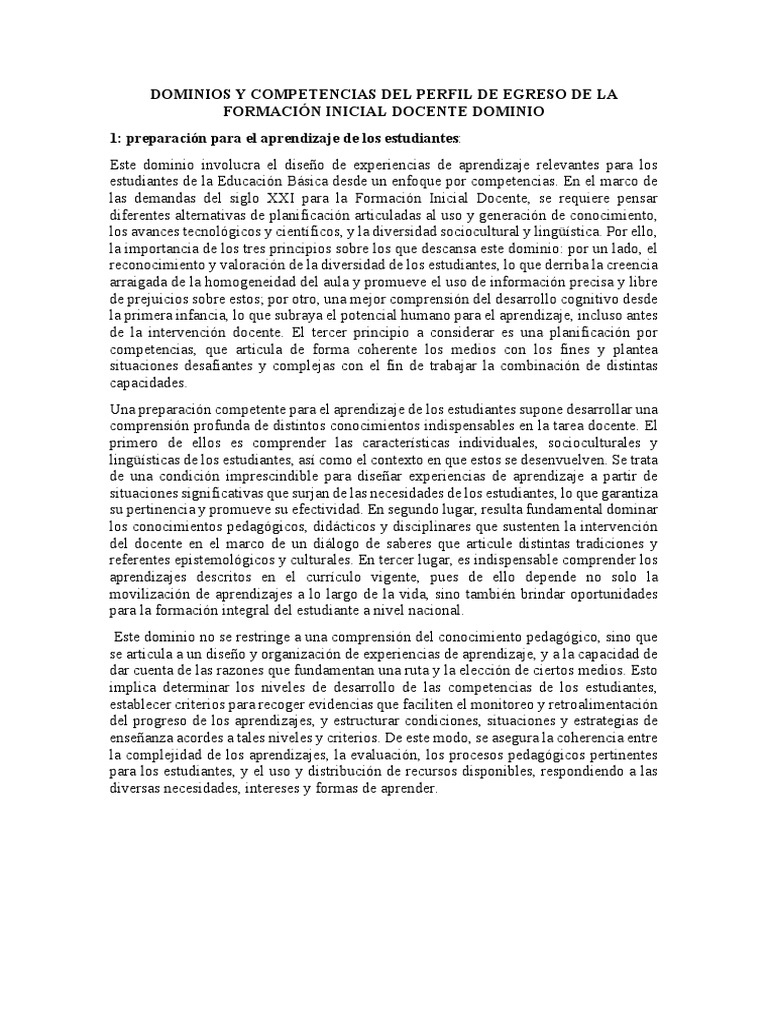 DOMINIOS Y COMPETENCIAS DEL PERFIL DE EGRESO DE LA FORMACIÓN INICIAL DOCENTE DOMINIO

1: preparación para el aprendizaje de los estudiantes:

Este dominio involucra el diseño de experiencias de aprendizaje relevantes para los estudiantes de la Educación Básica desde un enfoque por competencias. En el marco de las demandas del siglo XXI para la Formación Inicial Docente, se requiere pensar diferentes alternativas de planificación articuladas al uso y generación de conocimiento, los avances tecnológicos y científicos, y la diversidad sociocultural y lingüística. Por ello, la importancia de los tres principios sobre los que descansa este dominio: por un lado, el reconocimiento y valoración de la diversidad de los estudiantes, lo que derriba la creencia arraigada de la homogeneidad del aula y promueve el uso de información precisa y libre de prejuicios sobre estos; por otro, una mejor comprensión del desarrollo cognitivo desde la primera infancia, lo que subraya el potencial humano para el aprendizaje, incluso antes de la intervención docente. El tercer principio a considerar es una planificación por competencias, que articula de forma coherente los medios con los fines y plantea situaciones desafiantes y complejas con el fin de trabajar la combinación de distintas capacidades.

Una preparación competente para el aprendizaje de los estudiantes supone desarrollar una comprensión profunda de distintos conocimientos indispensables en la tarea docente. El primero de ellos es comprender las características individuales, socioculturales y lingüísticas de los estudiantes, así como el contexto en que estos se desenvuelven. Se trata de una condición imprescindible para diseñar experiencias de aprendizaje a partir de situaciones significativas que surjan de las necesidades de los estudiantes, lo que garantiza su pertinencia y promueve su efectividad. En segundo lugar, resulta fundamental dominar los conocimientos pedagógicos, didácticos y disciplinares que sustenten la intervención del docente en el marco de un diálogo de saberes que articule distintas tradiciones y referentes epistemológicos y culturales. En tercer lugar, es indispensable comprender los aprendizajes descritos en el currículo vigente, pues de ello depende no solo la movilización de aprendizajes a lo largo de la vida, sino también brindar oportunidades para la formación integral del estudiante a nivel nacional.

Este dominio no se restringe a una comprensión del conocimiento pedagógico, sino que se articula a un diseño y organización de experiencias de aprendizaje, y a la capacidad de dar cuenta de las razones que fundamentan una ruta y la elección de ciertos medios. Esto implica determinar los niveles de desarrollo de las competencias de los estudiantes, establecer criterios para recoger evidencias que faciliten el monitoreo y retroalimentación del progreso de los aprendizajes, y estructurar condiciones, situaciones y estrategias de enseñanza acordes a tales niveles y criterios. De este modo, se asegura la coherencia entre la complejidad de los aprendizajes, la evaluación, los procesos pedagógicos pertinentes para los estudiantes, y el uso y distribución de recursos disponibles, respondiendo a las diversas necesidades, intereses y formas de aprender.